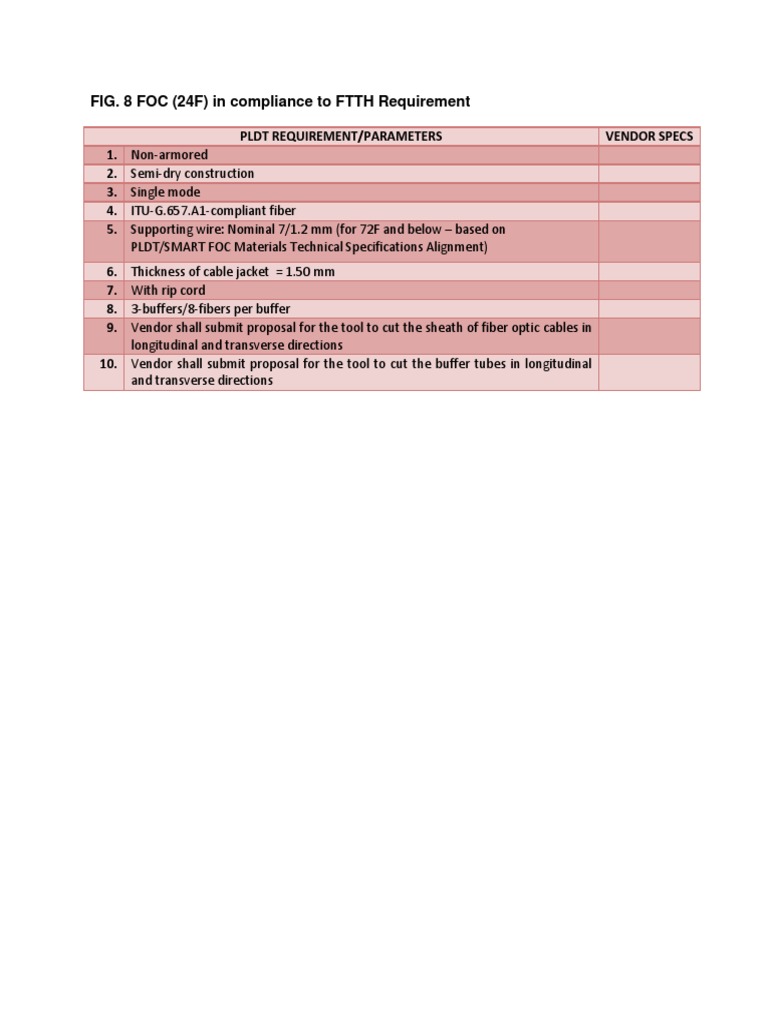 FIG. 8 FOC (24F) in compliance to FTTH Requirement

| | PLDT REQUIREMENT/PARAMETERS | VENDOR SPECS |
|---|---|---|
| 1. | Non-armored | |
| 2. | Semi-dry construction | |
| 3. | Single mode | |
| 4. | ITU-G.657.A1-compliant fiber | |
| 5. | Supporting wire: Nominal 7/1.2 mm (for 72F and below – based on PLDT/SMART FOC Materials Technical Specifications Alignment) | |
| 6. | Thickness of cable jacket = 1.50 mm | |
| 7. | With rip cord | |
| 8. | 3-buffers/8-fibers per buffer | |
| 9. | Vendor shall submit proposal for the tool to cut the sheath of fiber optic cables in longitudinal and transverse directions | |
| 10. | Vendor shall submit proposal for the tool to cut the buffer tubes in longitudinal and transverse directions | |